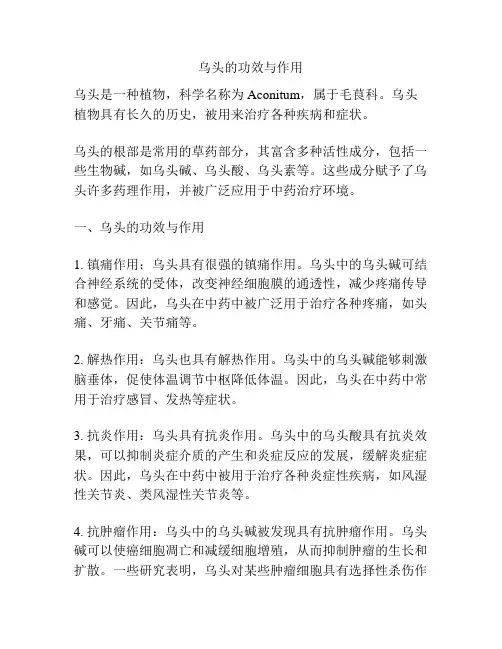 乌头的功效与作用

乌头是一种植物，科学名称为 Aconitum，属于毛茛科。乌头植物具有长久的历史，被用来治疗各种疾病和症状。

乌头的根部是常用的草药部分，其富含多种活性成分，包括一些生物碱，如乌头碱、乌头酸、乌头素等。这些成分赋予了乌头许多药理作用，并被广泛应用于中药治疗环境。

一、乌头的功效与作用

1. 镇痛作用：乌头具有很强的镇痛作用。乌头中的乌头碱可结合神经系统的受体，改变神经细胞膜的通透性，减少疼痛传导和感觉。因此，乌头在中药中被广泛用于治疗各种疼痛，如头痛、牙痛、关节痛等。

2. 解热作用：乌头也具有解热作用。乌头中的乌头碱能够刺激脑垂体，促使体温调节中枢降低体温。因此，乌头在中药中常用于治疗感冒、发热等症状。

3. 抗炎作用：乌头具有抗炎作用。乌头中的乌头酸具有抗炎效果，可以抑制炎症介质的产生和炎症反应的发展，缓解炎症症状。因此，乌头在中药中被用于治疗各种炎症性疾病，如风湿性关节炎、类风湿性关节炎等。

4. 抗肿瘤作用：乌头中的乌头碱被发现具有抗肿瘤作用。乌头碱可以使癌细胞凋亡和减缓细胞增殖，从而抑制肿瘤的生长和扩散。一些研究表明，乌头对某些肿瘤细胞具有选择性杀伤作